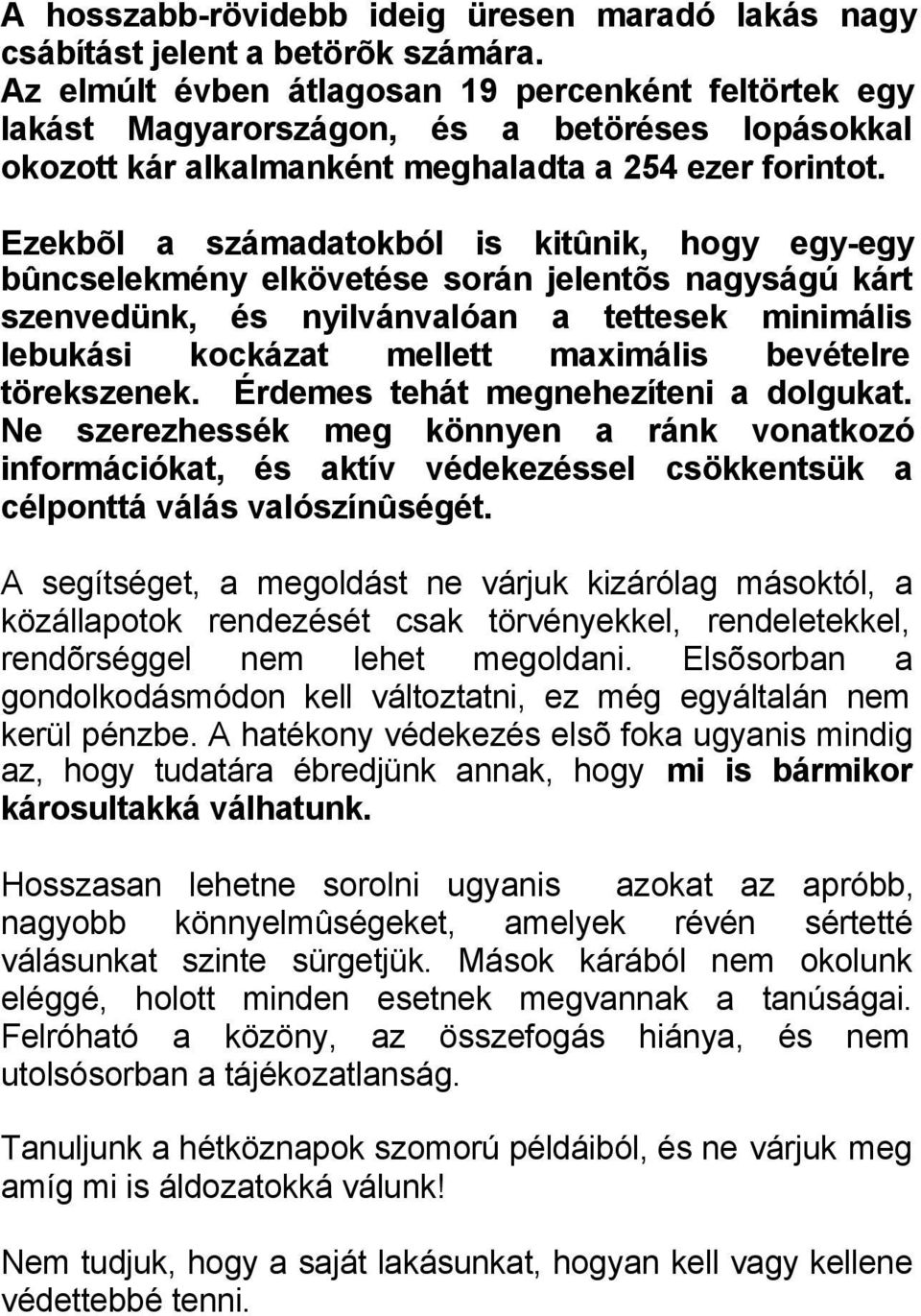 A hosszabb-rövidebb ideig üresen maradó lakás nagy csábítást jelent a betörõk számára. Az elmúlt évben átlagosan 19 percenként feltörtek egy lakást Magyarországon, és a betöréses lopásokkal okozott kár alkalmanként meghaladta a 254 ezer forintot.

Ezekbõl a számadatokból is kitûnik, hogy egy-egy bûncselekmény elkövetése során jelentõs nagyságú kárt szenvedünk, és nyilvánvalóan a tettesek minimális lebukási kockázat mellett maximális bevételre törekszenek. Érdemes tehát megnehezíteni a dolgukat. Ne szerezhessék meg könnyen a ránk vonatkozó információkat, és aktív védekezéssel csökkentsük a célponttá válás valószínûségét.

A segítséget, a megoldást ne várjuk kizárólag másoktól, a közállapotok rendezését csak törvényekkel, rendeletekkel, rendõrséggel nem lehet megoldani. Elsõsorban a gondolkodásmódon kell változtatni, ez még egyáltalán nem kerül pénzbe. A hatékony védekezés elsõ foka ugyanis mindig az, hogy tudatára ébredjünk annak, hogy mi is bármikor károsultakká válhatunk.

Hosszasan lehetne sorolni ugyanis azokat az apróbb, nagyobb könnyelmûségeket, amelyek révén sértetté válásunkat szinte sürgetjük. Mások kárából nem okolunk eléggé, holott minden esetnek megvannak a tanúságai. Felróható a közöny, az összefogás hiánya, és nem utolsósorban a tájékozatlanság.

Tanuljunk a hétköznapok szomorú példáiból, és ne várjuk meg amíg mi is áldozatokká válunk!

Nem tudjuk, hogy a saját lakásunkat, hogyan kell vagy kellene védettebbé tenni.